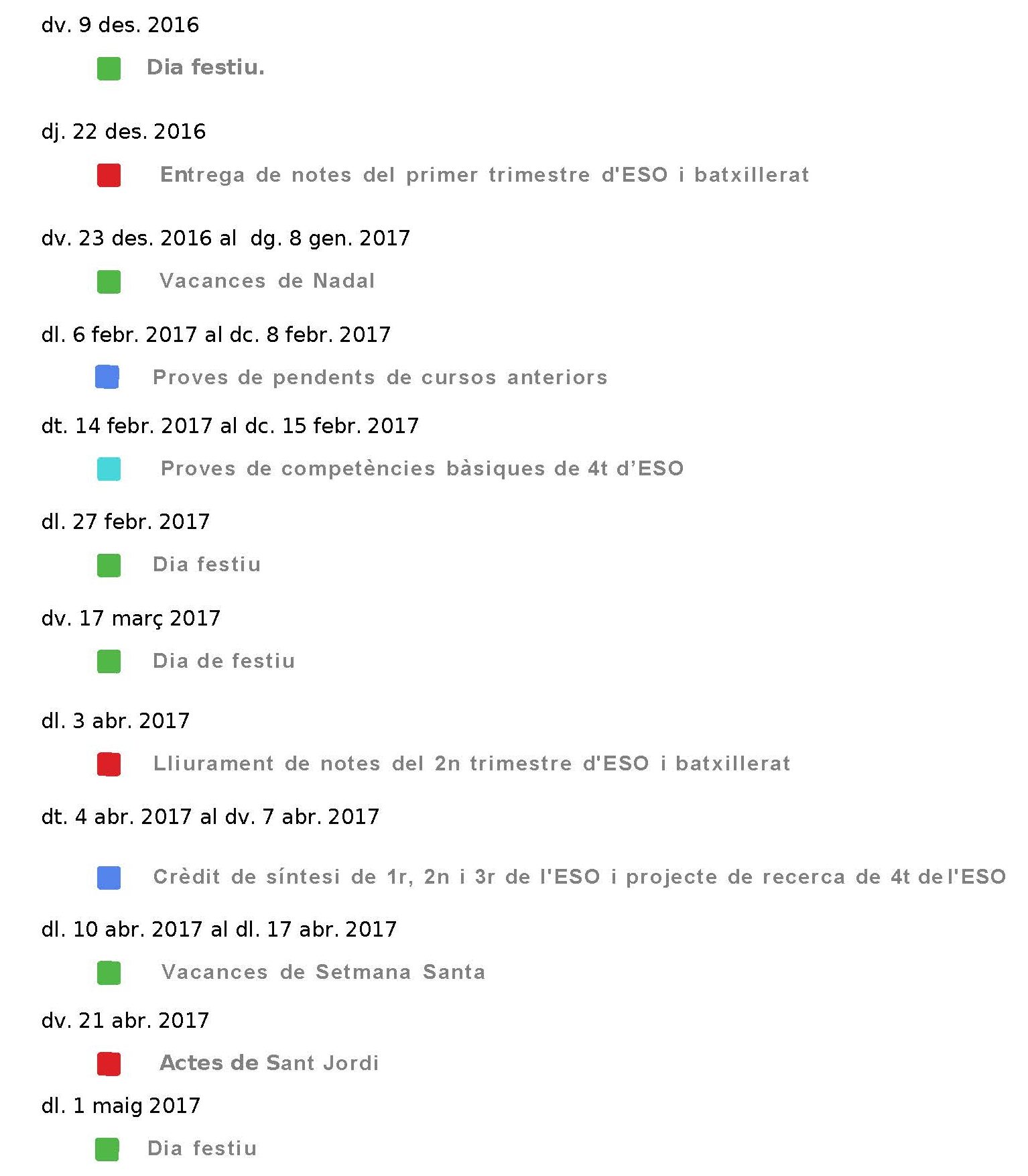 dv. 9 des. 2016

Dia festiu.

dj. 22 des. 2016

Entrega de notes del primer trimestre d'ESO i batxillerat

dv. 23 des. 2016 al dg. 8 gen. 2017

Vacances de Nadal

dl. 6 febr. 2017 al dc. 8 febr. 2017

Proves de pendents de cursos anteriors

dt. 14 febr. 2017 al dc. 15 febr. 2017

Proves de competències bàsiques de 4t d'ESO

dl. 27 febr. 2017

Dia festiu

dv. 17 març 2017

Dia de festiu

dl. 3 abr. 2017

Lliurament de notes del 2n trimestre d'ESO i batxillerat

dt. 4 abr. 2017 al dv. 7 abr. 2017

Crèdit de síntesi de 1r, 2n i 3r de l'ESO i projecte de recerca de 4t de l'ESO

dl. 10 abr. 2017 al dl. 17 abr. 2017

Vacances de Setmana Santa

dv. 21 abr. 2017

Actes de Sant Jordi

dl. 1 maig 2017

Dia festiu